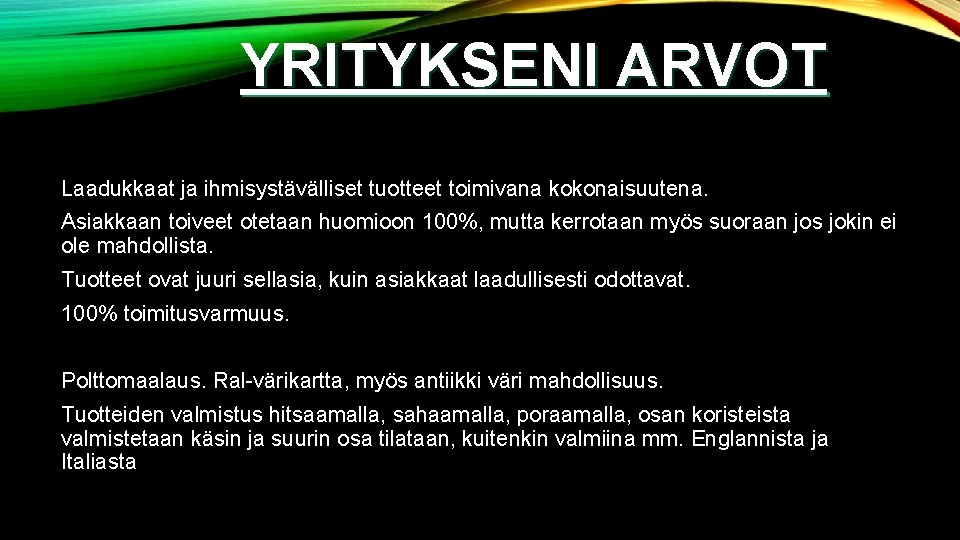 YRITYKSENI ARVOT

Laadukkaat ja ihmisystävälliset tuotteet toimivana kokonaisuutena.

Asiakkaan toiveet otetaan huomioon 100%, mutta kerrotaan myös suoraan jos jokin ei ole mahdollista.

Tuotteet ovat juuri sellasia, kuin asiakkaat laadullisesti odottavat.

100% toimitusvarmuus.

Polttomaalaus. Ral-värikartta, myös antiikki väri mahdollisuus.

Tuotteiden valmistus hitsaamalla, sahaamalla, poraamalla, osan koristeista valmistetaan käsin ja suurin osa tilataan, kuitenkin valmiina mm. Englannista ja Italiasta